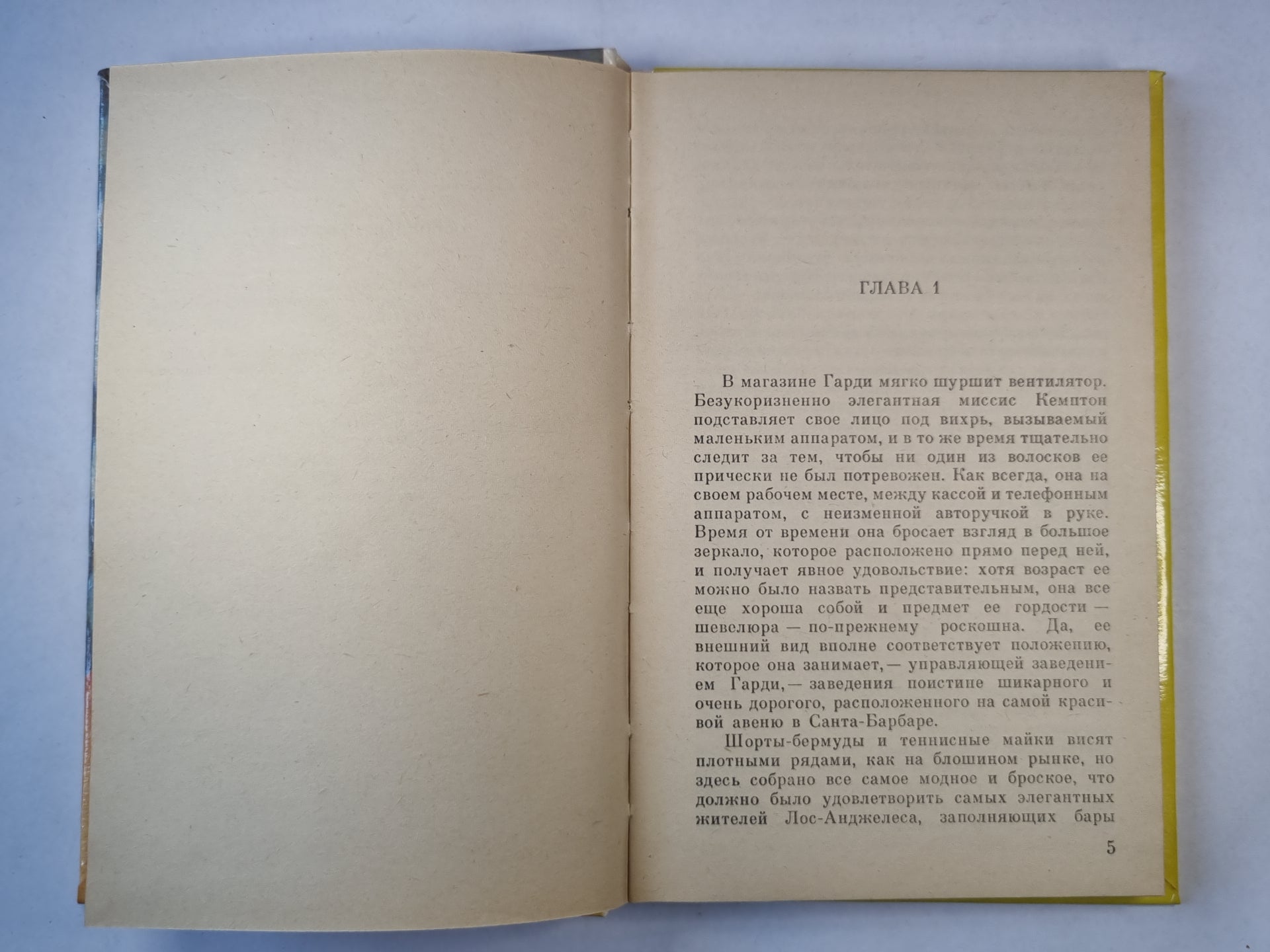 ГЛАВА 1

В магазине Гарди мягко шуршит вентилятор. Безукоризненно элегантная миссис Кемптон подставляет свое лицо под вихрь, вызываемый маленьким аппаратом, и в то же время тщательно следит за тем, чтобы ни один из волосков ее прически не был потревожен. Как всегда, она на своем рабочем месте, между кассой и телефонным аппаратом, с неизменной авторучкой в руке. Время от времени она бросает взгляд в большое зеркало, которое расположено прямо перед ней, и получает явное удовольствие: хотя возраст ее можно было назвать представительным, она все еще хороша собой и предмет ее гордости — шевелюра — по-прежнему роскошна. Да, ее внешний вид вполне соответствует положению, которое она занимает, — управляющей заведением Гарди, — заведения поистине шикарного и очень дорогого, расположенного на самой красивой авеню в Санта-Барбаре.

Шорты-бермуды и теннисные майки висят плотными рядами, как на блошином рынке, но здесь собрано все самое модное и броское, что должно было удовлетворить самых элегантных жителей Лос-Анджелеса, заполняющих бары

5